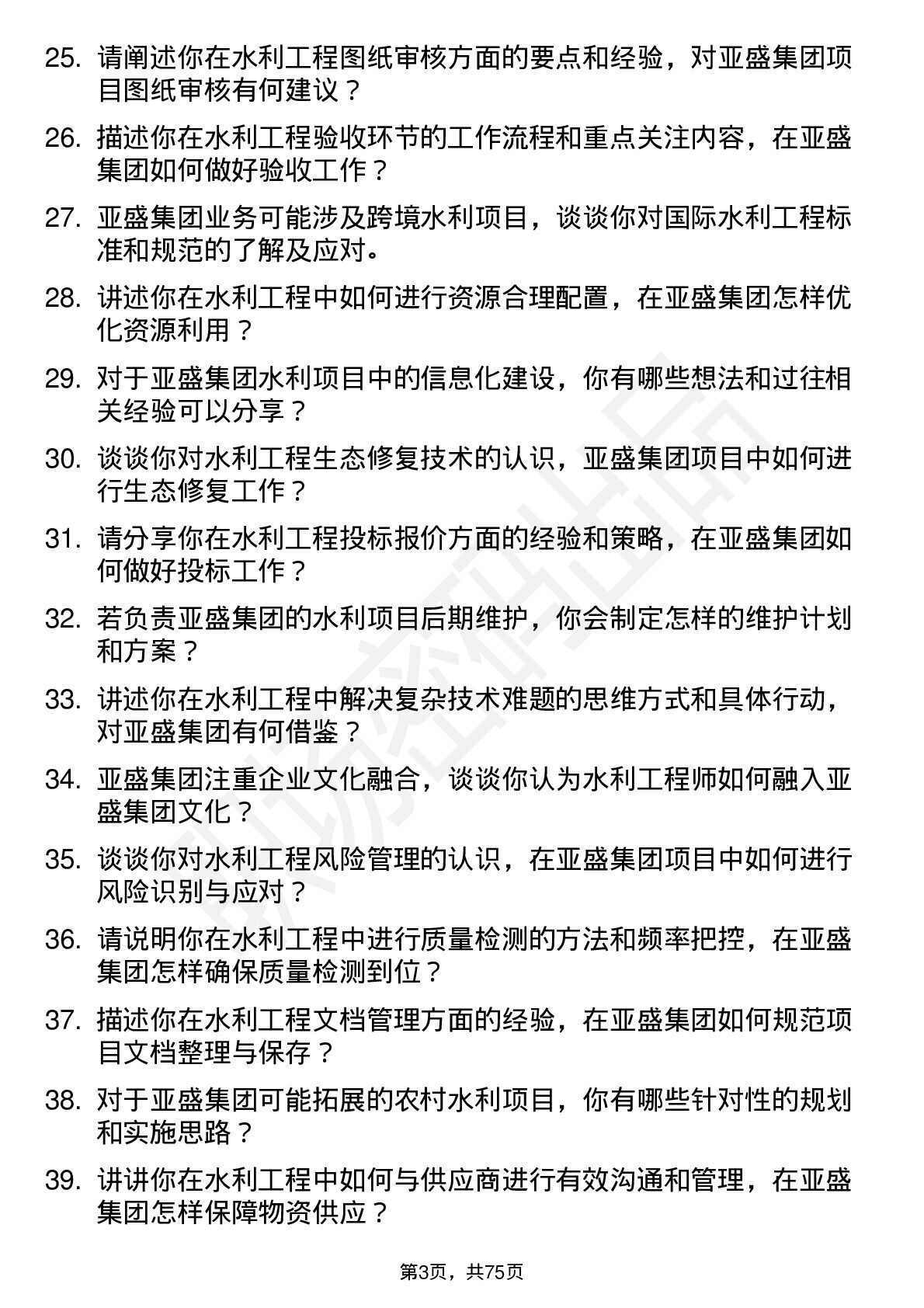 25. 请阐述你在水利工程图纸审核方面的要点和经验，对亚盛集团项目图纸审核有何建议？

26. 描述你在水利工程验收环节的工作流程和重点关注内容，在亚盛集团如何做好验收工作？

27. 亚盛集团业务可能涉及跨境水利项目，谈谈你对国际水利工程标准和规范的了解及应对。

28. 讲述你在水利工程中如何进行资源合理配置，在亚盛集团怎样优化资源利用？

29. 对于亚盛集团水利项目中的信息化建设，你有哪些想法和过往相关经验可以分享？

30. 谈谈你对水利工程生态修复技术的认识，亚盛集团项目中如何进行生态修复工作？

31. 请分享你在水利工程投标报价方面的经验和策略，在亚盛集团如何做好投标工作？

32. 若负责亚盛集团的水利项目后期维护，你会制定怎样的维护计划和方案？

33. 讲述你在水利工程中解决复杂技术难题的思维方式和具体行动，对亚盛集团有何借鉴？

34. 亚盛集团注重企业文化融合，谈谈你认为水利工程师如何融入亚盛集团文化？

35. 谈谈你对水利工程风险管理的认识，在亚盛集团项目中如何进行风险识别与应对？

36. 请说明你在水利工程中进行质量检测的方法和频率把控，在亚盛集团怎样确保质量检测到位？

37. 描述你在水利工程文档管理方面的经验，在亚盛集团如何规范项目文档整理与保存？

38. 对于亚盛集团可能拓展的农村水利项目，你有哪些针对性的规划和实施思路？

39. 讲讲你在水利工程中如何与供应商进行有效沟通和管理，在亚盛集团怎样保障物资供应？

第3页，共75页